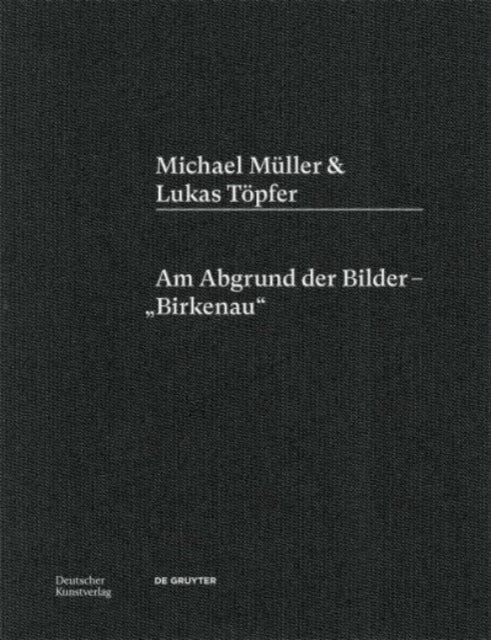 Michael Müller &
Lukas Töpfer

Am Abgrund der Bilder –
„Birkenau“

Deutscher
Kunstverlag

DE GRUYTER